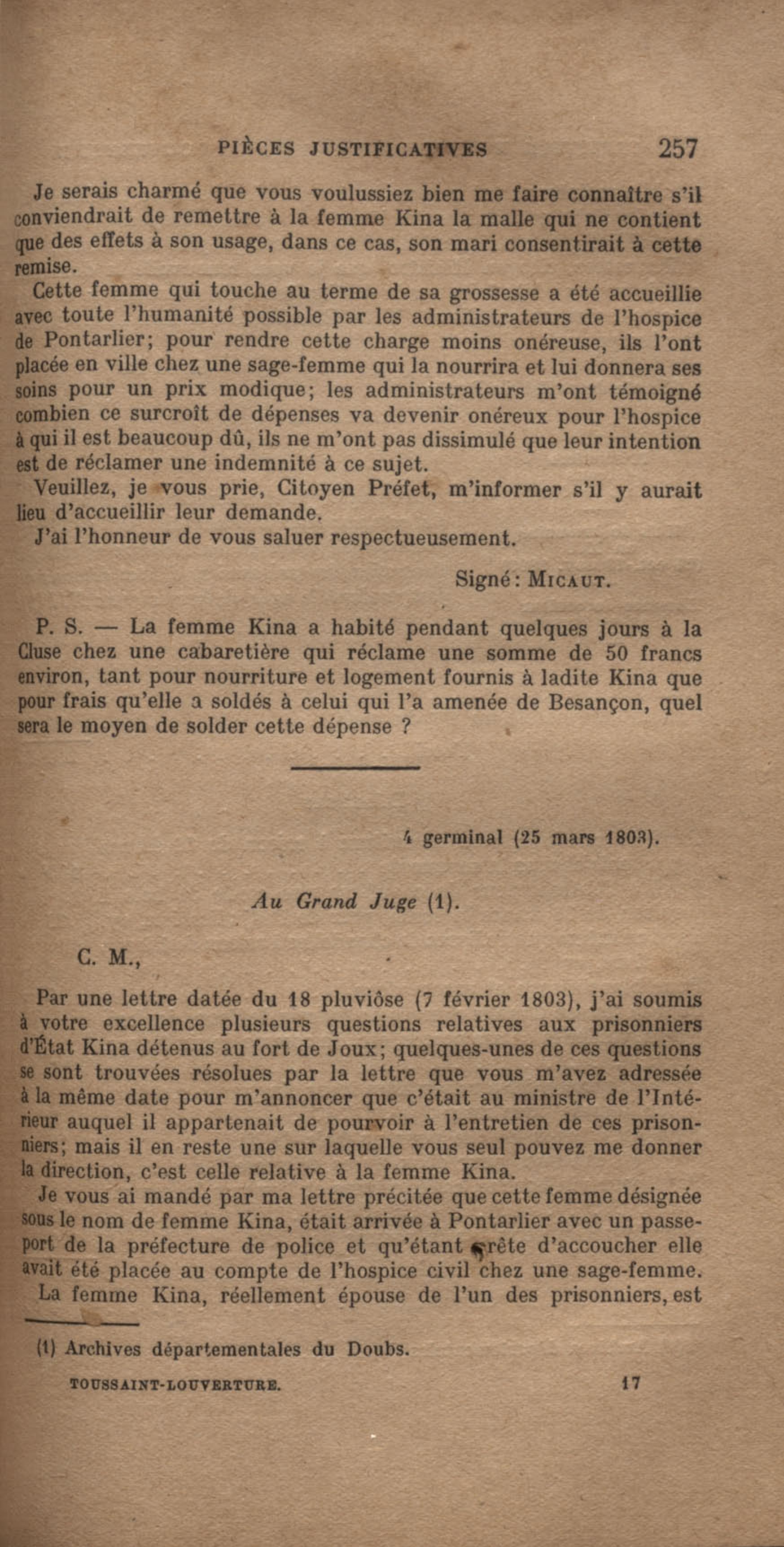 PIÈCES JUSTIFICATIVES 257

Je serais charmé que vous voulussiez bien me faire connaître s'il conviendrait de remettre à la femme Kina la malle qui ne contient que des effets à son usage, dans ce cas, son mari consentirait à cette remise.

Cette femme qui touche au terme de sa grossesse a été accueillie avec toute l'humanité possible par les administrateurs de l'hospice de Pontarlier; pour rendre cette charge moins onéreuse, ils l'ont placée en ville chez une sage-femme qui la nourrira et lui donnera ses soins pour un prix modique; les administrateurs m'ont témoigné combien ce surcroît de dépenses va devenir onéreux pour l'hospice à qui il est beaucoup dû, ils ne m'ont pas dissimulé que leur intention est de réclamer une indemnité à ce sujet.

Veuillez, je vous prie, Citoyen Préfet, m'informer s'il y aurait lieu d'accueillir leur demande.

J'ai l'honneur de vous saluer respectueusement.

Signé : MICAUT.

P. S. — La femme Kina a habité pendant quelques jours à la Cluse chez une cabaretière qui réclame une somme de 50 francs environ, tant pour nourriture et logement fournis à ladite Kina que pour frais qu'elle a soldés à celui qui l'a amenée de Besançon, quel sera le moyen de solder cette dépense ?

4 germinal (25 mars 1803).

Au Grand Juge (1).

C. M.,

Par une lettre datée du 18 pluviôse (7 février 1803), j'ai soumis à votre excellence plusieurs questions relatives aux prisonniers d'État Kina détenus au fort de Joux; quelques-unes de ces questions se sont trouvées résolues par la lettre que vous m'avez adressée à la même date pour m'annoncer que c'était au ministre de l'Intérieur auquel il appartenait de pourvoir à l'entretien de ces prisonniers; mais il en reste une sur laquelle vous seul pouvez me donner la direction, c'est celle relative à la femme Kina.

Je vous ai mandé par ma lettre précitée que cette femme désignée sous le nom de femme Kina, était arrivée à Pontarlier avec un passeport de la préfecture de police et qu'étant prête d'accoucher elle avait été placée au compte de l'hospice civil chez une sage-femme.

La femme Kina, réellement épouse de l'un des prisonniers, est

(1) Archives départementales du Doubs.

TOUSSAINT-LOUVERTURE. 17